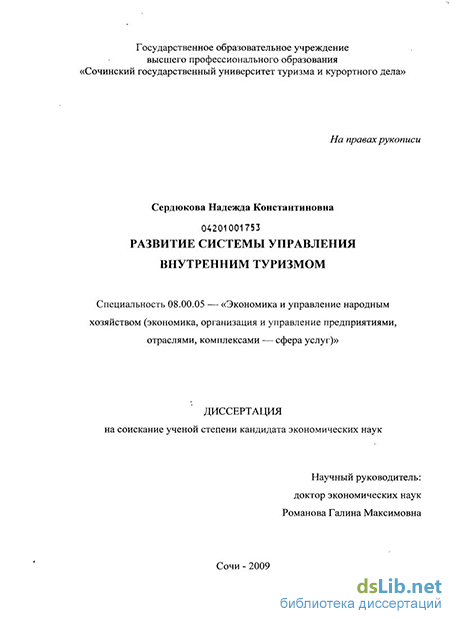 Государственное образовательное учреждение
высшего профессионального образования
«Сочинский государственный университет туризма и курортного дела»

На правах рукописи

Сердюкова Надежда Константиновна

04201001753

РАЗВИТИЕ СИСТЕМЫ УПРАВЛЕНИЯ
ВНУТРЕННИМ ТУРИЗМОМ

Специальность 08.00.05 — «Экономика и управление народным хозяйством (экономика, организация и управление предприятиями, отраслями, комплексами — сфера услуг)»

ДИССЕРТАЦИЯ
на соискание ученой степени кандидата экономических наук

Научный руководитель:
доктор экономических наук
Романова Галина Максимовна

Сочи - 2009

dsLib.net
библиотека диссертаций